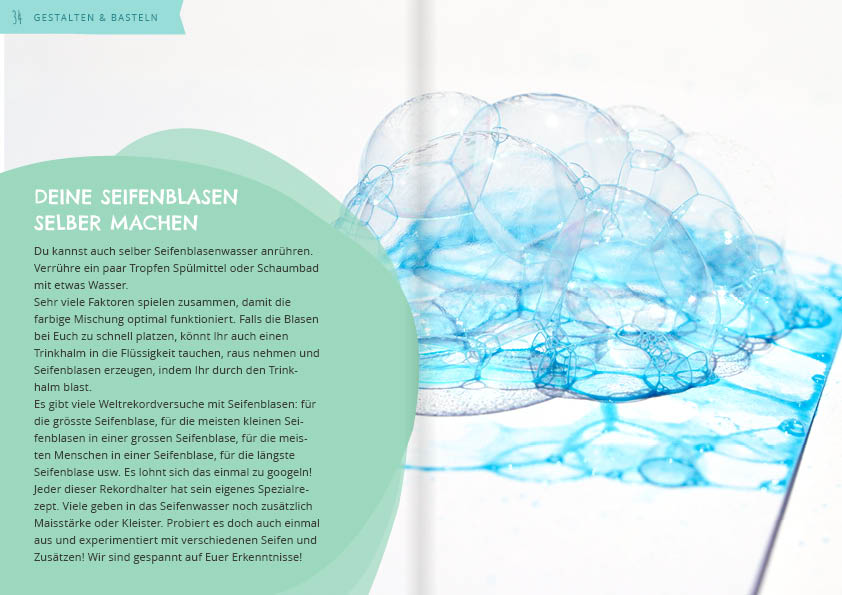 34 GESTALTEN & BASTELN

DEINE SEIFENBLASEN SELBER MACHEN

Du kannst auch selber Seifenblasenwasser anrühren. Verrühre ein paar Tropfen Spülmittel oder Schaumbad mit etwas Wasser.
Sehr viele Faktoren spielen zusammen, damit die farbige Mischung optimal funktioniert. Falls die Blasen bei Euch zu schnell platzen, könnt Ihr auch einen Trinkhalm in die Flüssigkeit tauchen, raus nehmen und Seifenblasen erzeugen, indem Ihr durch den Trinkhalm blast.
Es gibt viele Weltrekordversuche mit Seifenblasen: für die grösste Seifenblase, für die meisten kleinen Seifenblasen in einer grossen Seifenblase, für die meisten Menschen in einer Seifenblase, für die längste Seifenblase usw. Es lohnt sich das einmal zu googeln! Jeder dieser Rekordhalter hat sein eigenes Spezialrezept. Viele geben in das Seifenwasser noch zusätzlich Maisstärke oder Kleister. Probiert es doch auch einmal aus und experimentiert mit verschiedenen Seifen und Zusätzen! Wir sind gespannt auf Euer Erkenntnisse!